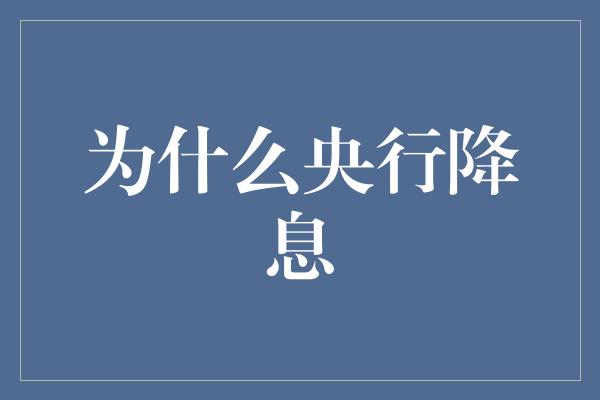 为什么央行降息